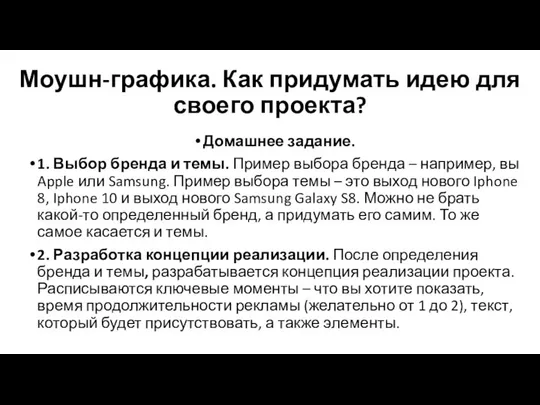 Моушн-графика. Как придумать идею для своего проекта?

•Домашнее задание.

•1. Выбор бренда и темы. Пример выбора бренда – например, вы Apple или Samsung. Пример выбора темы – это выход нового Iphone 8, Iphone 10 и выход нового Samsung Galaxy S8. Можно не брать какой-то определенный бренд, а придумать его самим. То же самое касается и темы.

•2. Разработка концепции реализации. После определения бренда и темы, разрабатывается концепция реализации проекта. Расписываются ключевые моменты – что вы хотите показать, время продолжительности рекламы (желательно от 1 до 2), текст, который будет присутствовать, а также элементы.